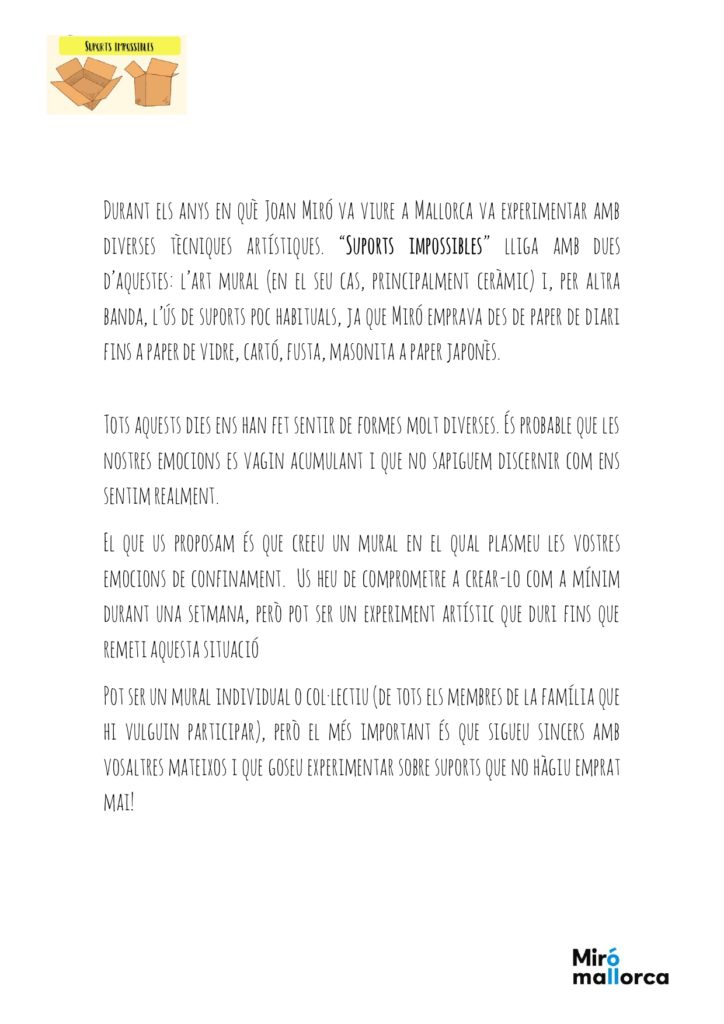 Suports impossibles

Durant els anys en què Joan Miró va viure a Mallorca va experimentar amb diverses tècniques artístiques. "Suports impossibles" lliga amb dues d'aquestes: l'art mural (en el seu cas, principalment ceràmic) i, per altra banda, l'ús de suports poc habituals, ja que Miró emprava des de paper de diari fins a paper de vidre, cartó, fusta, masonita a paper japonès.

Tots aquests dies ens han fet sentir de formes molt diverses. És probable que les nostres emocions es vagin acumulant i que no sapiguem discernir com ens sentim realment.

El que us proposam és que creeu un mural en el qual plasmeu les vostres emocions de confinament. Us heu de comprometre a crear-lo com a mínim durant una setmana, però pot ser un experiment artístic que duri fins que remeti aquesta situació

Pot ser un mural individual o col·lectiu (de tots els membres de la família que hi vulguin participar), però el més important és que sigueu sincers amb vosaltres mateixos i que goseu experimentar sobre suports que no hàgiu emprat mai!

Miró mallorca